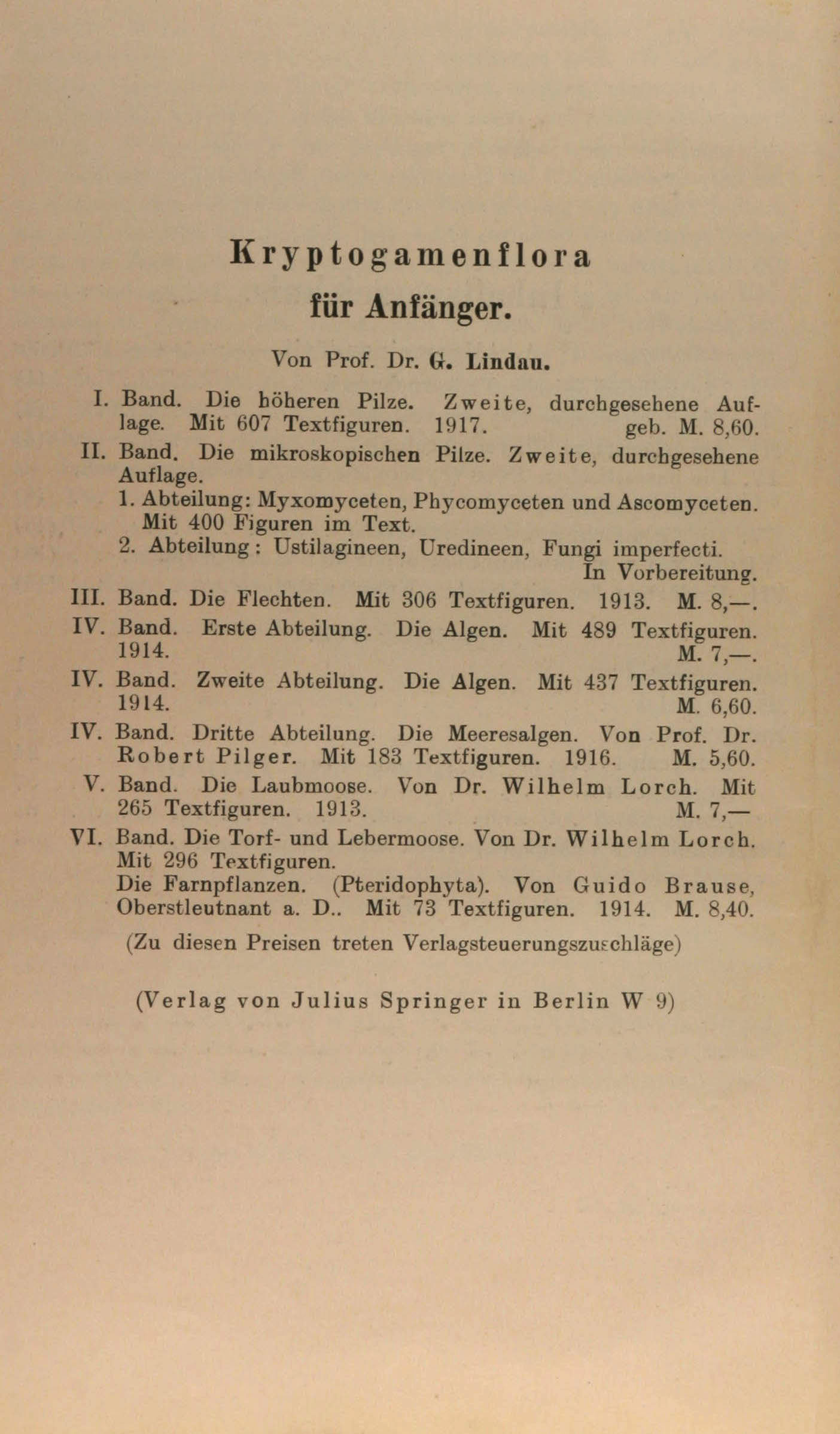 Kryptogamenflora
für Anfänger.

Von Prof. Dr. G. Lindau.

I. Band. Die höheren Pilze. Zweite, durchgesehene Auflage. Mit 607 Textfiguren. 1917. geb. M. 8,60.

II. Band. Die mikroskopischen Pilze. Zweite, durchgesehene Auflage.
1. Abteilung: Myxomyceten, Phycomyceten und Ascomyceten. Mit 400 Figuren im Text.
2. Abteilung: Ustilagineen, Uredineen, Fungi imperfecti. In Vorbereitung.

III. Band. Die Flechten. Mit 306 Textfiguren. 1913. M. 8,—.

IV. Band. Erste Abteilung. Die Algen. Mit 489 Textfiguren. 1914. M. 7,—.

IV. Band. Zweite Abteilung. Die Algen. Mit 437 Textfiguren. 1914. M. 6,60.

IV. Band. Dritte Abteilung. Die Meeresalgen. Von Prof. Dr. Robert Pilger. Mit 183 Textfiguren. 1916. M. 5,60.

V. Band. Die Laubmoose. Von Dr. Wilhelm Lorch. Mit 265 Textfiguren. 1913. M. 7,—

VI. Band. Die Torf- und Lebermoose. Von Dr. Wilhelm Lorch. Mit 296 Textfiguren.
Die Farnpflanzen. (Pteridophyta). Von Guido Brause, Oberstleutnant a. D.. Mit 73 Textfiguren. 1914. M. 8,40.

(Zu diesen Preisen treten Verlagsteuerungszuschläge)

(Verlag von Julius Springer in Berlin W 9)